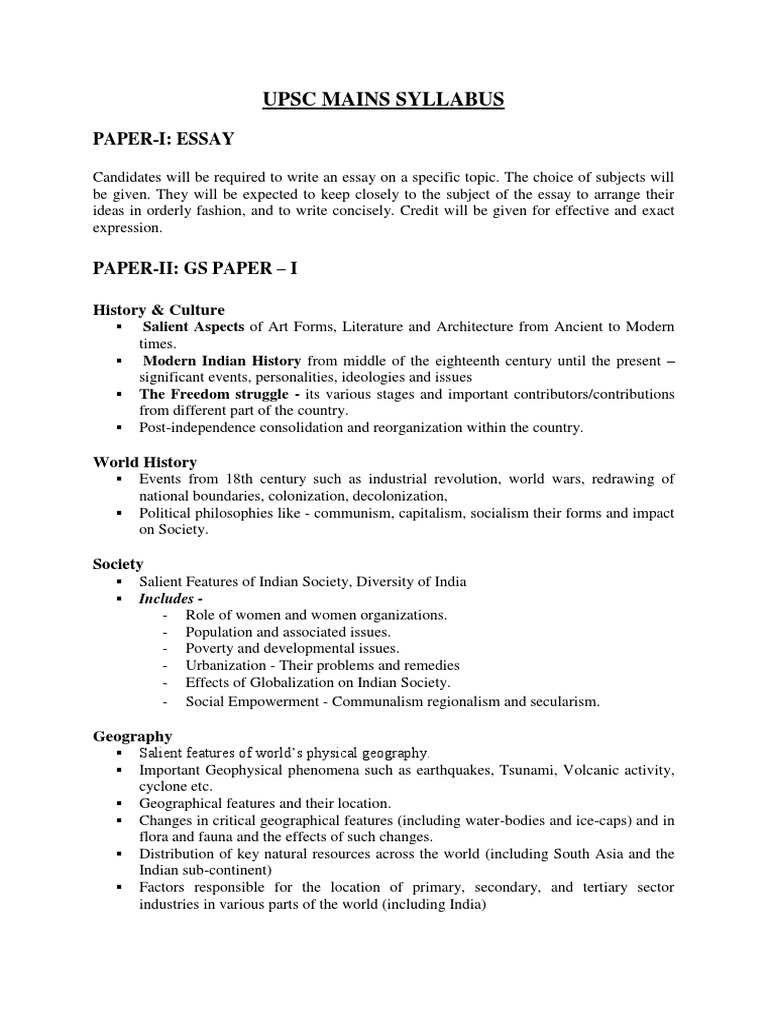 UPSC MAINS SYLLABUS

PAPER-I: ESSAY

Candidates will be required to write an essay on a specific topic. The choice of subjects will be given. They will be expected to keep closely to the subject of the essay to arrange their ideas in orderly fashion, and to write concisely. Credit will be given for effective and exact expression.

PAPER-II: GS PAPER – I

History & Culture
▪ Salient Aspects of Art Forms, Literature and Architecture from Ancient to Modern times.
▪ Modern Indian History from middle of the eighteenth century until the present – significant events, personalities, ideologies and issues
▪ The Freedom struggle - its various stages and important contributors/contributions from different part of the country.
▪ Post-independence consolidation and reorganization within the country.

World History
▪ Events from 18th century such as industrial revolution, world wars, redrawing of national boundaries, colonization, decolonization,
▪ Political philosophies like - communism, capitalism, socialism their forms and impact on Society.

Society
▪ Salient Features of Indian Society, Diversity of India
▪ Includes -
- Role of women and women organizations.
- Population and associated issues.
- Poverty and developmental issues.
- Urbanization - Their problems and remedies
- Effects of Globalization on Indian Society.
- Social Empowerment - Communalism regionalism and secularism.

Geography
▪ Salient features of world's physical geography.
▪ Important Geophysical phenomena such as earthquakes, Tsunami, Volcanic activity, cyclone etc.
▪ Geographical features and their location.
▪ Changes in critical geographical features (including water-bodies and ice-caps) and in flora and fauna and the effects of such changes.
▪ Distribution of key natural resources across the world (including South Asia and the Indian sub-continent)
▪ Factors responsible for the location of primary, secondary, and tertiary sector industries in various parts of the world (including India)